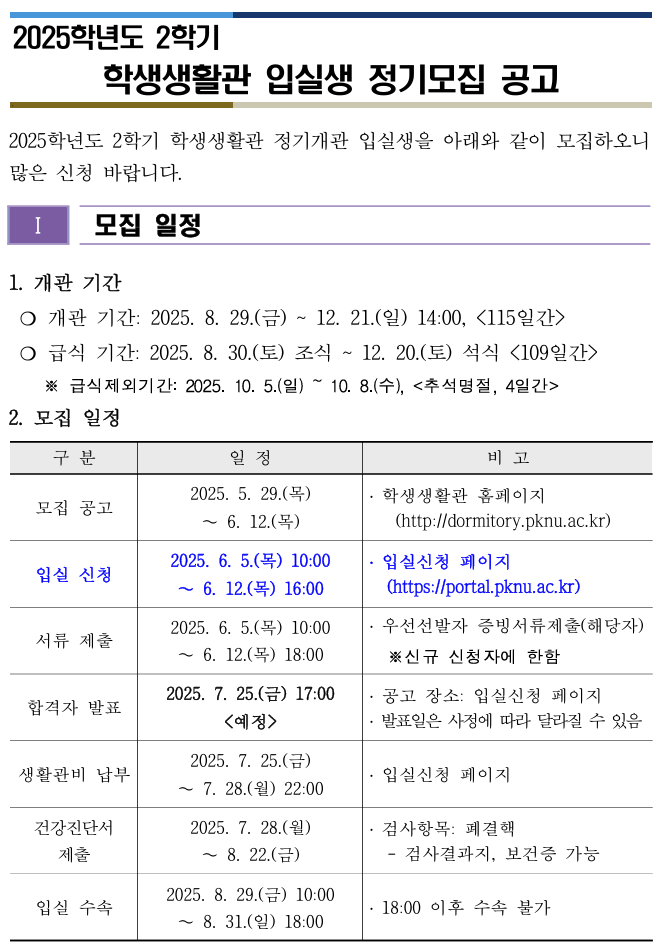 2025학년도 2학기
학생생활관 입실생 정기모집 공고

2025학년도 2학기 학생생활관 정기개관 입실생을 아래와 같이 모집하오니 많은 신청 바랍니다.

I 모집 일정

1. 개관 기간
❍ 개관 기간: 2025. 8. 29.(금) ~ 12. 21.(일) 14:00, <115일간>
❍ 급식 기간: 2025. 8. 30.(토) 조식 ~ 12. 20.(토) 석식 <109일간>
※ 급식제외기간: 2025. 10. 5.(일) ~ 10. 8.(수), <추석명절, 4일간>

2. 모집 일정

| 구 분 | 일 정 | 비 고 |
|---|---|---|
| 모집 공고 | 2025. 5. 29.(목) ~ 6. 12.(목) | · 학생생활관 홈페이지 (http://dormitory.pknu.ac.kr) |
| 입실 신청 | 2025. 6. 5.(목) 10:00 ~ 6. 12.(목) 16:00 | · 입실신청 페이지 (https://portal.pknu.ac.kr) |
| 서류 제출 | 2025. 6. 5.(목) 10:00 ~ 6. 12.(목) 18:00 | · 우선선발자 증빙서류제출(해당자) ※신규 신청자에 한함 |
| 합격자 발표 | 2025. 7. 25.(금) 17:00 <예정> | · 공고 장소: 입실신청 페이지 · 발표일은 사정에 따라 달라질 수 있음 |
| 생활관비 납부 | 2025. 7. 25.(금) ~ 7. 28.(월) 22:00 | · 입실신청 페이지 |
| 건강진단서 제출 | 2025. 7. 28.(월) ~ 8. 22.(금) | · 검사항목: 폐결핵 - 검사결과지, 보건증 가능 |
| 입실 수속 | 2025. 8. 29.(금) 10:00 ~ 8. 31.(일) 18:00 | · 18:00 이후 수속 불가 |